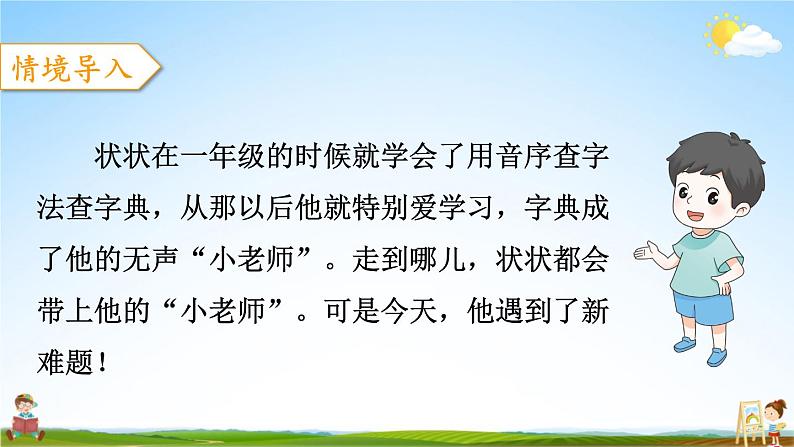 情境导入

状状在一年级的时候就学会了用音序查字法查字典，从那以后他就特别爱学习，字典成了他的无声“小老师”。走到哪儿，状状都会带上他的“小老师”。可是今天，他遇到了新难题！